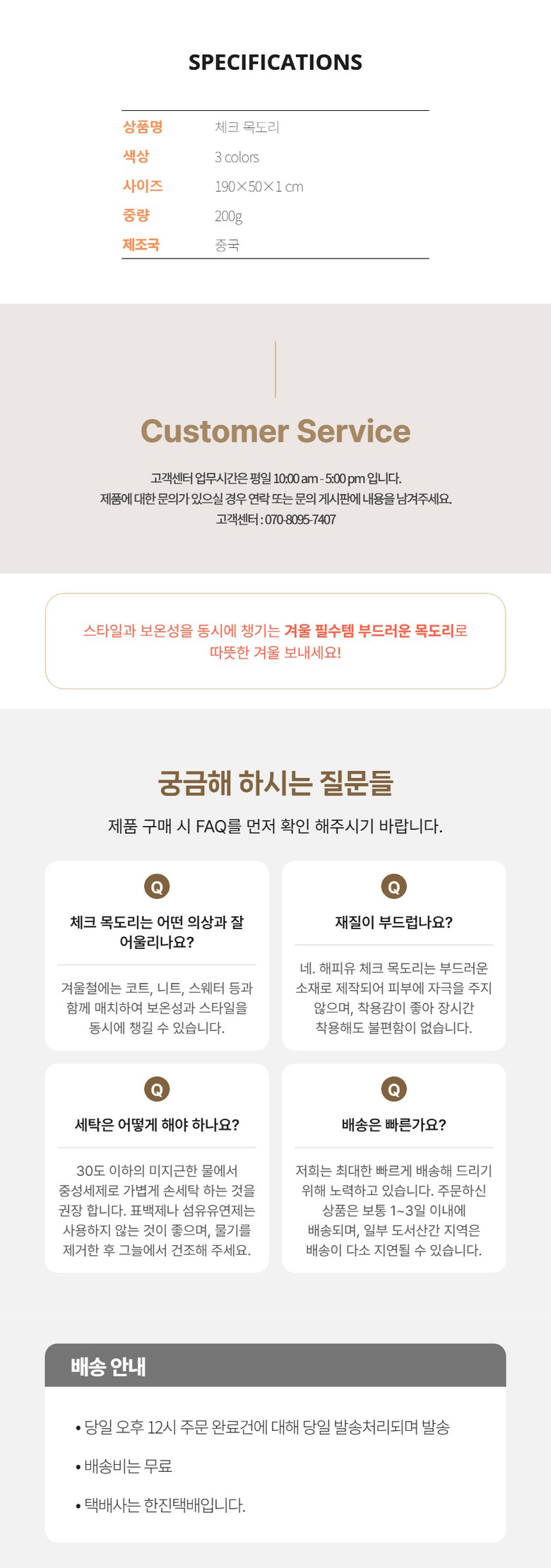 SPECIFICATIONS

상품명 체크 목도리
색상 3 colors
사이즈 190×50×1 cm
중량 200g
제조국 중국

Customer Service

고객센터 업무시간은 평일 10:00 am - 5:00 pm 입니다.
제품에 대한 문의가 있으실 경우 연락 또는 문의 게시판에 내용을 남겨주세요.
고객센터 : 070-8095-7407

스타일과 보온성을 동시에 챙기는 겨울 필수템 부드러운 목도리로 따뜻한 겨울 보내세요!

궁금해 하시는 질문들

제품 구매 시 FAQ를 먼저 확인 해주시기 바랍니다.

Q

체크 목도리는 어떤 의상과 잘 어울리나요?

겨울철에는 코트, 니트, 스웨터 등과 함께 매치하여 보온성과 스타일을 동시에 챙길 수 있습니다.

Q

재질이 부드럽나요?

네. 해피유 체크 목도리는 부드러운 소재로 제작되어 피부에 자극을 주지 않으며, 착용감이 좋아 장시간 착용해도 불편함이 없습니다.

Q

세탁은 어떻게 해야 하나요?

30도 이하의 미지근한 물에서 중성세제로 가볍게 손세탁 하는 것을 권장 합니다. 표백제나 섬유유연제는 사용하지 않는 것이 좋으며, 물기를 제거한 후 그늘에서 건조해 주세요.

Q

배송은 빠른가요?

저희는 최대한 빠르게 배송해 드리기 위해 노력하고 있습니다. 주문하신 상품은 보통 1~3일 이내에 배송되며, 일부 도서산간 지역은 배송이 다소 지연될 수 있습니다.

배송 안내

• 당일 오후 12시 주문 완료건에 대해 당일 발송처리되며 발송
• 배송비는 무료
• 택배사는 한진택배입니다.